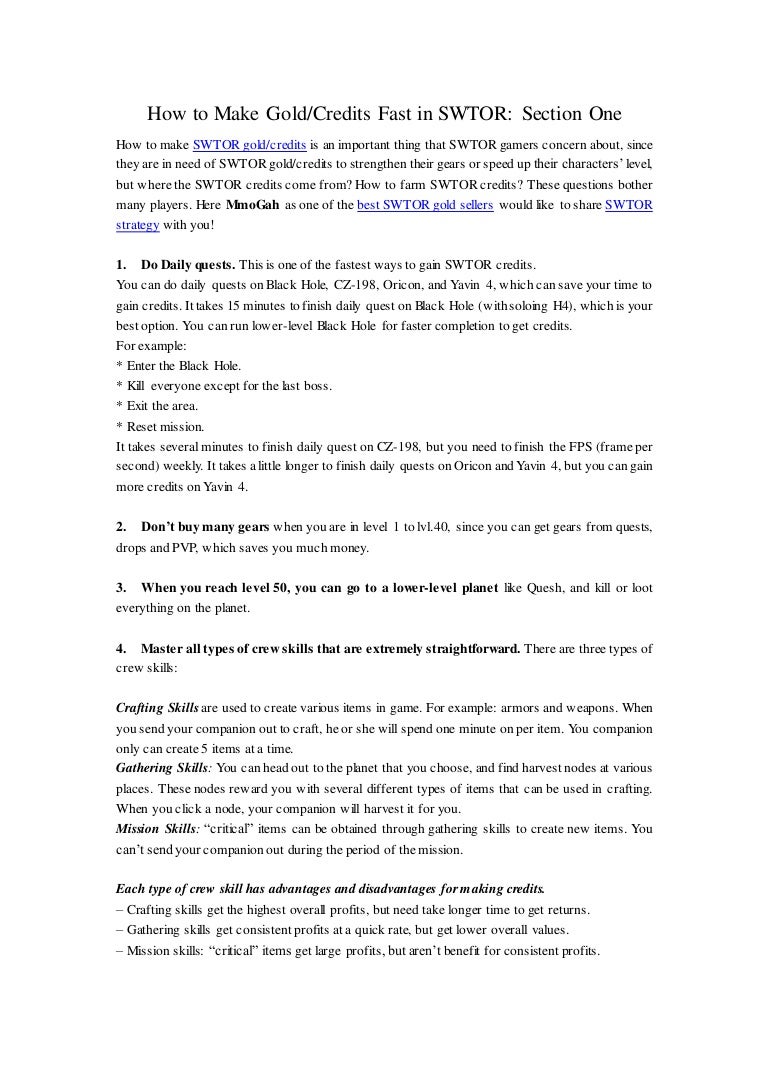 How to Make Gold/Credits Fast in SWTOR: Section One

How to make SWTOR gold/credits is an important thing that SWTOR gamers concern about, since they are in need of SWTOR gold/credits to strengthen their gears or speed up their characters' level, but where the SWTOR credits come from? How to farm SWTOR credits? These questions bother many players. Here MmoGah as one of the best SWTOR gold sellers would like to share SWTOR strategy with you!

1. Do Daily quests. This is one of the fastest ways to gain SWTOR credits.
You can do daily quests on Black Hole, CZ-198, Oricon, and Yavin 4, which can save your time to gain credits. It takes 15 minutes to finish daily quest on Black Hole (with soloing H4), which is your best option. You can run lower-level Black Hole for faster completion to get credits.
For example:
* Enter the Black Hole.
* Kill everyone except for the last boss.
* Exit the area.
* Reset mission.
It takes several minutes to finish daily quest on CZ-198, but you need to finish the FPS (frame per second) weekly. It takes a little longer to finish daily quests on Oricon and Yavin 4, but you can gain more credits on Yavin 4.

2. Don't buy many gears when you are in level 1 to lvl.40, since you can get gears from quests, drops and PVP, which saves you much money.

3. When you reach level 50, you can go to a lower-level planet like Quesh, and kill or loot everything on the planet.

4. Master all types of crew skills that are extremely straightforward. There are three types of crew skills:

Crafting Skills are used to create various items in game. For example: armors and weapons. When you send your companion out to craft, he or she will spend one minute on per item. You companion only can create 5 items at a time.
Gathering Skills: You can head out to the planet that you choose, and find harvest nodes at various places. These nodes reward you with several different types of items that can be used in crafting. When you click a node, your companion will harvest it for you.
Mission Skills: "critical" items can be obtained through gathering skills to create new items. You can't send your companion out during the period of the mission.

Each type of crew skill has advantages and disadvantages for making credits.
– Crafting skills get the highest overall profits, but need take longer time to get returns.
– Gathering skills get consistent profits at a quick rate, but get lower overall values.
– Mission skills: "critical" items get large profits, but aren't benefit for consistent profits.